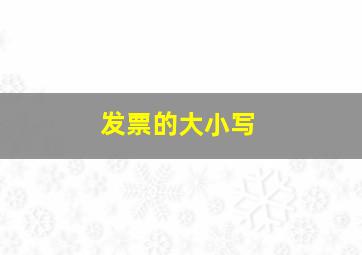 发票的大小写